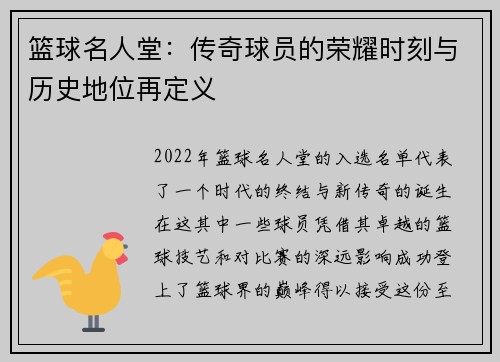 篮球名人堂：传奇球员的荣耀时刻与历史地位再定义

2022年篮球名人堂的入选名单代表了一个时代的终结与新传奇的诞生在这其中一些球员凭借其卓越的篮球技艺和对比赛的深远影响成功登上了篮球界的巅峰得以接受这份至